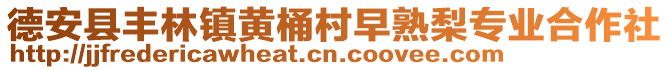 德安县丰林镇黄桶村早熟梨专业合作社
http://jjfredericawheat.cn.coovee.com